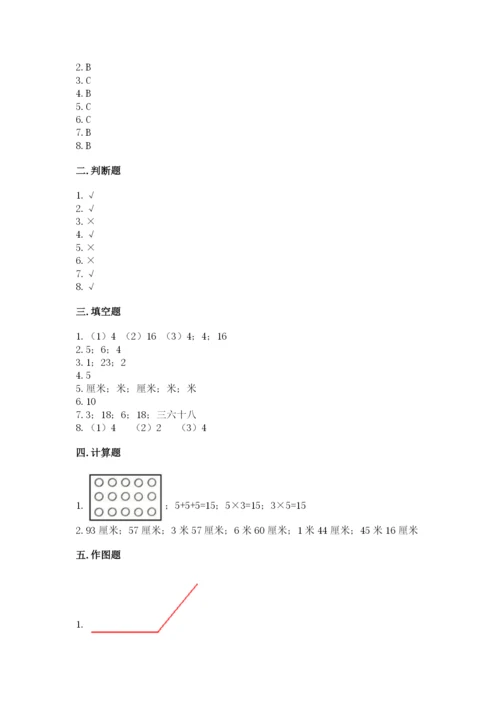 2. B
3. C
4. B
5. C
6. C
7. B
8. B

二. 判断题

1. √
2. √
3. ×
4. √
5. ×
6. ×
7. √
8. √

三. 填空题

1. （1）4 （2）16 （3）4；4；16
2. 5；6；4
3. 1；23；2
4. 5
5. 厘米；米；厘米；米；米
6. 10
7. 3；18；6；18；三六十八
8. （1）4 （2）2 （3）4

四. 计算题

1. ；5+5+5=15；5×3=15；3×5=15
2. 93 厘米；57 厘米；3 米 57 厘米；6 米 60 厘米；1 米 44 厘米；45 米 16 厘米

五. 作图题

1.